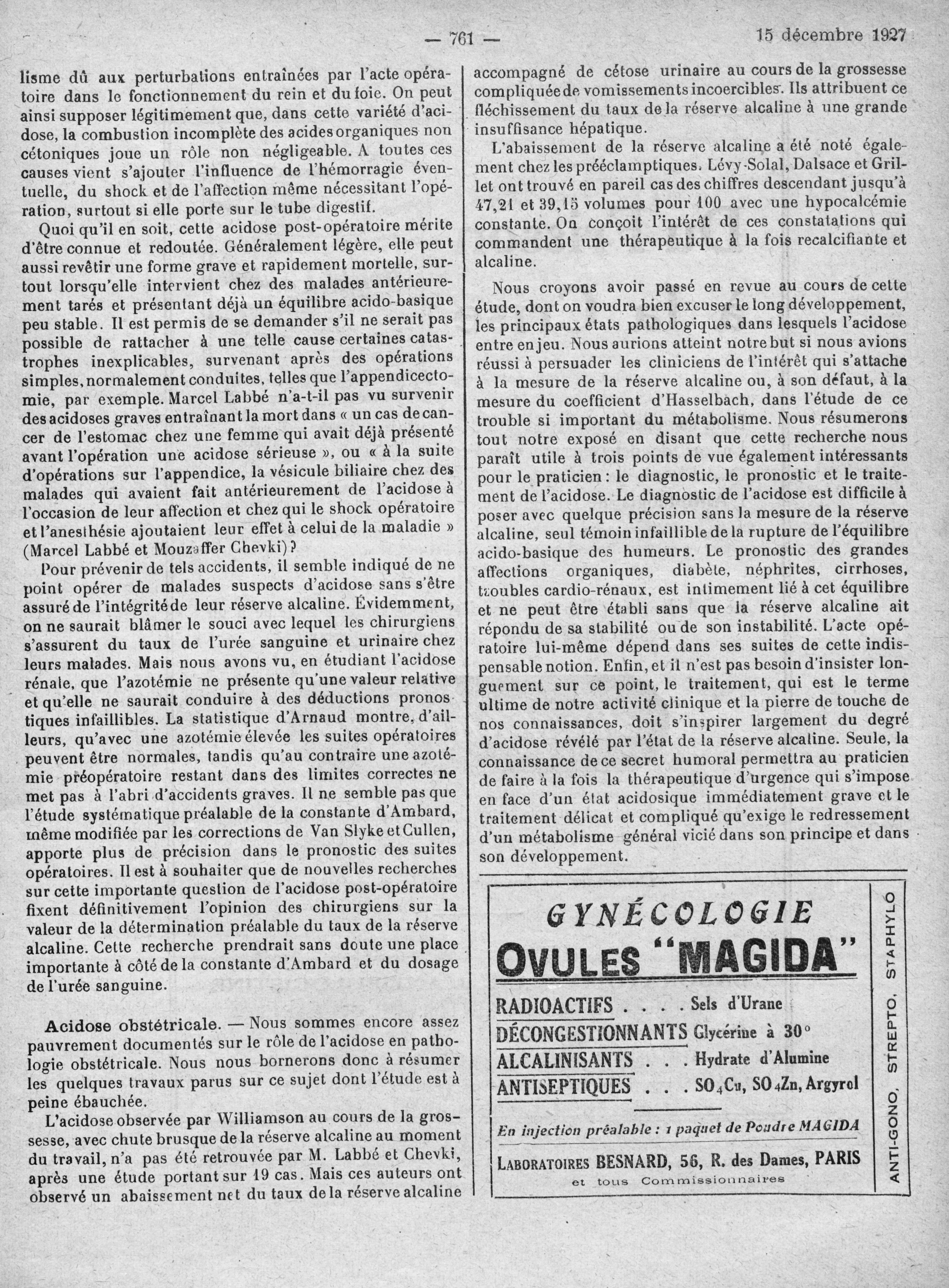 — 761 —

15 décembre 1927

lisme dû aux perturbations entraînées par l'acte opératoire dans le fonctionnement du rein et du foie. On peut ainsi supposer légitimement que, dans cette variété d'acidose, la combustion incomplète des acides organiques non cétoniques joue un rôle non négligeable. A toutes ces causes vient s'ajouter l'influence de l'hémorragie éventuelle, du shock et de l'affection même nécessitant l'opération, surtout si elle porte sur le tube digestif.

Quoi qu'il en soit, cette acidose post-opératoire mérite d'être connue et redoutée. Généralement légère, elle peut aussi revêtir une forme grave et rapidement mortelle, surtout lorsqu'elle intervient chez des malades antérieurement tarés et présentant déjà un équilibre acido-basique peu stable. Il est permis de se demander s'il ne serait pas possible de rattacher à une telle cause certaines catastrophes inexplicables, survenant après des opérations simples, normalement conduites, telles que l'appendicectomie, par exemple. Marcel Labbé n'a-t-il pas vu survenir des acidoses graves entraînant la mort dans « un cas de cancer de l'estomac chez une femme qui avait déjà présenté avant l'opération une acidose sérieuse », ou « à la suite d'opérations sur l'appendice, la vésicule biliaire chez des malades qui avaient fait antérieurement de l'acidose à l'occasion de leur affection et chez qui le shock opératoire et l'anesthésie ajoutaient leur effet à celui de la maladie » (Marcel Labbé et Mouzaffer Chevki)?

Pour prévenir de tels accidents, il semble indiqué de ne point opérer de malades suspects d'acidose sans s'être assuré de l'intégrité de leur réserve alcaline. Évidemment, on ne saurait blâmer le souci avec lequel les chirurgiens s'assurent du taux de l'urée sanguine et urinaire chez leurs malades. Mais nous avons vu, en étudiant l'acidose rénale, que l'azotémie ne présente qu'une valeur relative et qu'elle ne saurait conduire à des déductions pronostiques infaillibles. La statistique d'Arnaud montre, d'ailleurs, qu'avec une azotémie élevée les suites opératoires peuvent être normales, tandis qu'au contraire une azotémie préopératoire restant dans des limites correctes ne met pas à l'abri d'accidents graves. Il ne semble pas que l'étude systématique préalable de la constante d'Ambard, même modifiée par les corrections de Van Slyke et Cullen, apporte plus de précision dans le pronostic des suites opératoires. Il est à souhaiter que de nouvelles recherches sur cette importante question de l'acidose post-opératoire fixent définitivement l'opinion des chirurgiens sur la valeur de la détermination préalable du taux de la réserve alcaline. Cette recherche prendrait sans doute une place importante à côté de la constante d'Ambard et du dosage de l'urée sanguine.

Acidose obstétricale. — Nous sommes encore assez pauvrement documentés sur le rôle de l'acidose en pathologie obstétricale. Nous nous bornerons donc à résumer les quelques travaux parus sur ce sujet dont l'étude est à peine ébauchée.

L'acidose observée par Williamson au cours de la grossesse, avec chute brusque de la réserve alcaline au moment du travail, n'a pas été retrouvée par M. Labbé et Chevki, après une étude portant sur 19 cas. Mais ces auteurs ont observé un abaissement net du taux de la réserve alcaline accompagné de cétose urinaire au cours de la grossesse compliquée de vomissements incoercibles. Ils attribuent ce fléchissement du taux de la réserve alcaline à une grande insuffisance hépatique.

L'abaissement de la réserve alcaline a été noté également chez les prééclamptiques. Lévy-Solal, Dalsace et Grillet ont trouvé en pareil cas des chiffres descendant jusqu'à 47,21 et 39,15 volumes pour 100 avec une hypocalcémie constante. On conçoit l'intérêt de ces constatations qui commandent une thérapeutique à la fois recalcifiante et alcaline.

Nous croyons avoir passé en revue au cours de cette étude, dont on voudra bien excuser le long développement, les principaux états pathologiques dans lesquels l'acidose entre en jeu. Nous aurions atteint notre but si nous avions réussi à persuader les cliniciens de l'intérêt qui s'attache à la mesure de la réserve alcaline ou, à son défaut, à la mesure du coefficient d'Hasselbach, dans l'étude de ce trouble si important du métabolisme. Nous résumerons tout notre exposé en disant que cette recherche nous paraît utile à trois points de vue également intéressants pour le praticien : le diagnostic, le pronostic et le traitement de l'acidose. Le diagnostic de l'acidose est difficile à poser avec quelque précision sans la mesure de la réserve alcaline, seul témoin infaillible de la rupture de l'équilibre acido-basique des humeurs. Le pronostic des grandes affections organiques, diabète, néphrites, cirrhoses, troubles cardio-rénaux, est intimement lié à cet équilibre et ne peut être établi sans que la réserve alcaline ait répondu de sa stabilité ou de son instabilité. L'acte opératoire lui-même dépend dans ses suites de cette indispensable notion. Enfin, et il n'est pas besoin d'insister longuement sur ce point, le traitement, qui est le terme ultime de notre activité clinique et la pierre de touche de nos connaissances, doit s'inspirer largement du degré d'acidose révélé par l'état de la réserve alcaline. Seule, la connaissance de ce secret humoral permettra au praticien de faire à la fois la thérapeutique d'urgence qui s'impose en face d'un état acidosique immédiatement grave et le traitement délicat et compliqué qu'exige le redressement d'un métabolisme général vicié dans son principe et dans son développement.

GYNÉCOLOGIE
OVULES "MAGIDA"
RADIOACTIFS . . . . Sels d'Urane
DÉCONGESTIONNANTS Glycérine à 30°
ALCALINISANTS . . . Hydrate d'Alumine
ANTISEPTIQUES . . . $SO_4Cu$, $SO_4Zn$, Argyrol
En injection préalable : 1 paquet de Poudre MAGIDA
LABORATOIRES BESNARD, 56, R. des Dames, PARIS
et tous Commissionnaires
ANTI-GONO, STREPTO, STAPHYLO